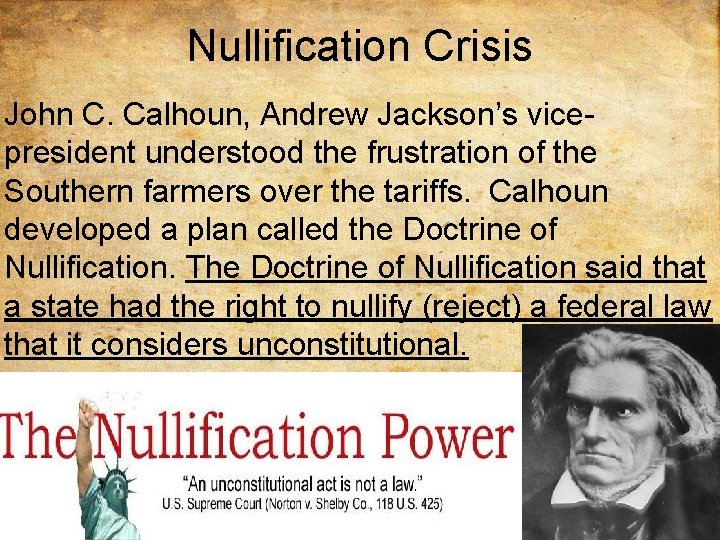 Nullification Crisis

John C. Calhoun, Andrew Jackson's vice-president understood the frustration of the Southern farmers over the tariffs. Calhoun developed a plan called the Doctrine of Nullification. The Doctrine of Nullification said that a state had the right to nullify (reject) a federal law that it considers unconstitutional.

The Nullification Power

"An unconstitutional act is not a law."
U.S. Supreme Court (Norton v. Shelby Co., 118 U.S. 425)